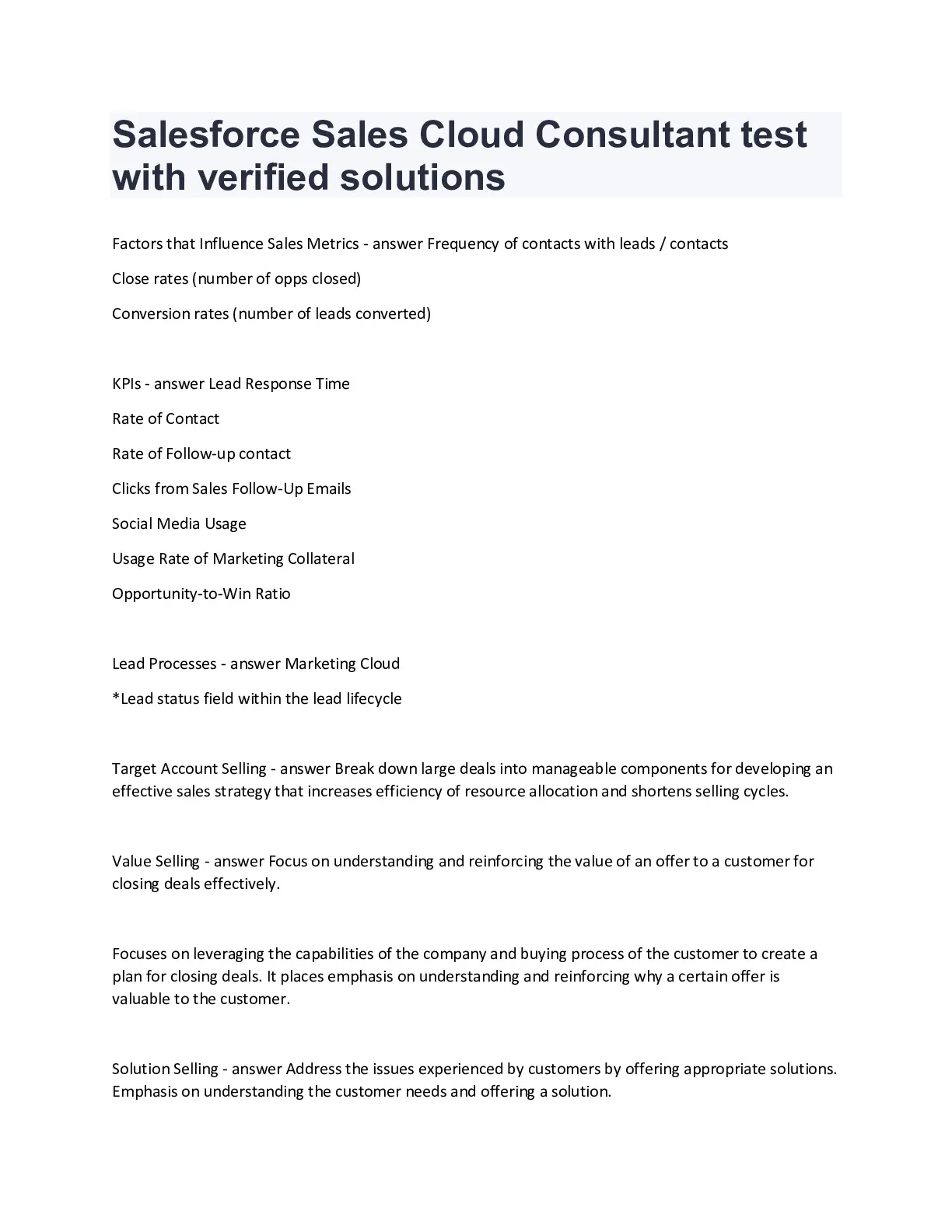 Salesforce Sales Cloud Consultant test with verified solutions

Factors that Influence Sales Metrics - answer Frequency of contacts with leads / contacts

Close rates (number of opps closed)

Conversion rates (number of leads converted)

KPIs - answer Lead Response Time

Rate of Contact

Rate of Follow-up contact

Clicks from Sales Follow-Up Emails

Social Media Usage

Usage Rate of Marketing Collateral

Opportunity-to-Win Ratio

Lead Processes - answer Marketing Cloud

*Lead status field within the lead lifecycle

Target Account Selling - answer Break down large deals into manageable components for developing an effective sales strategy that increases efficiency of resource allocation and shortens selling cycles.

Value Selling - answer Focus on understanding and reinforcing the value of an offer to a customer for closing deals effectively.

Focuses on leveraging the capabilities of the company and buying process of the customer to create a plan for closing deals. It places emphasis on understanding and reinforcing why a certain offer is valuable to the customer.

Solution Selling - answer Address the issues experienced by customers by offering appropriate solutions. Emphasis on understanding the customer needs and offering a solution.